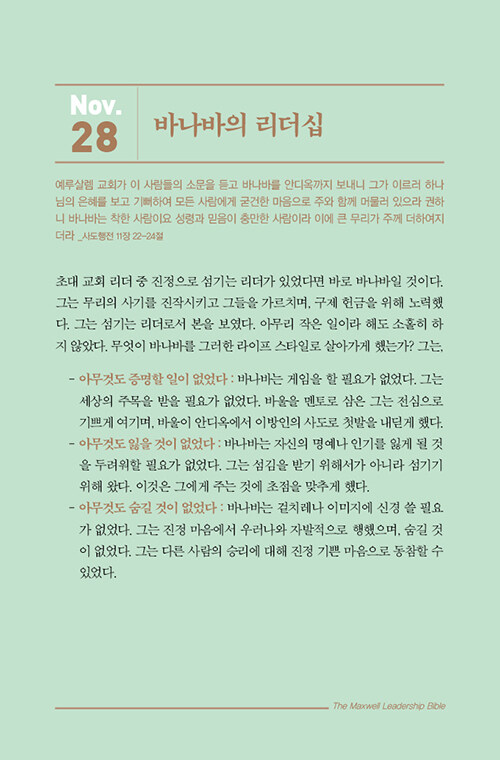 Nov.
28

바나바의 리더십

예루살렘 교회가 이 사람들의 소문을 듣고 바나바를 안디옥까지 보내니 그가 이르러 하나님의 은혜를 보고 기뻐하여 모든 사람에게 굳건한 마음으로 주와 함께 머물러 있으라 권하니 바나바는 착한 사람이요 성령과 믿음이 충만한 사람이라 이에 큰 무리가 주께 더하여지더라 _사도행전 11장 22-24절

초대 교회 리더 중 진정으로 섬기는 리더가 있었다면 바로 바나바일 것이다. 그는 무리의 사기를 진작시키고 그들을 가르치며, 구제 헌금을 위해 노력했다. 그는 섬기는 리더로서 본을 보였다. 아무리 작은 일이라 해도 소홀히 하지 않았다. 무엇이 바나바를 그러한 라이프 스타일로 살아가게 했는가? 그는,

- 아무것도 증명할 일이 없었다 : 바나바는 게임을 할 필요가 없었다. 그는 세상의 주목을 받을 필요가 없었다. 바울을 멘토로 삼은 그는 진심으로 기쁘게 여기며, 바울이 안디옥에서 이방인의 사도로 첫발을 내딛게 했다.
- 아무것도 잃을 것이 없었다 : 바나바는 자신의 명예나 인기를 잃게 될 것을 두려워할 필요가 없었다. 그는 섬김을 받기 위해서가 아니라 섬기기 위해 왔다. 이것은 그에게 주는 것에 초점을 맞추게 했다.
- 아무것도 숨길 것이 없었다 : 바나바는 겉치레나 이미지에 신경 쓸 필요가 없었다. 그는 진정 마음에서 우러나와 자발적으로 행했으며, 숨길 것이 없었다. 그는 다른 사람의 승리에 대해 진정 기쁜 마음으로 동참할 수 있었다.

The Maxwell Leadership Bible